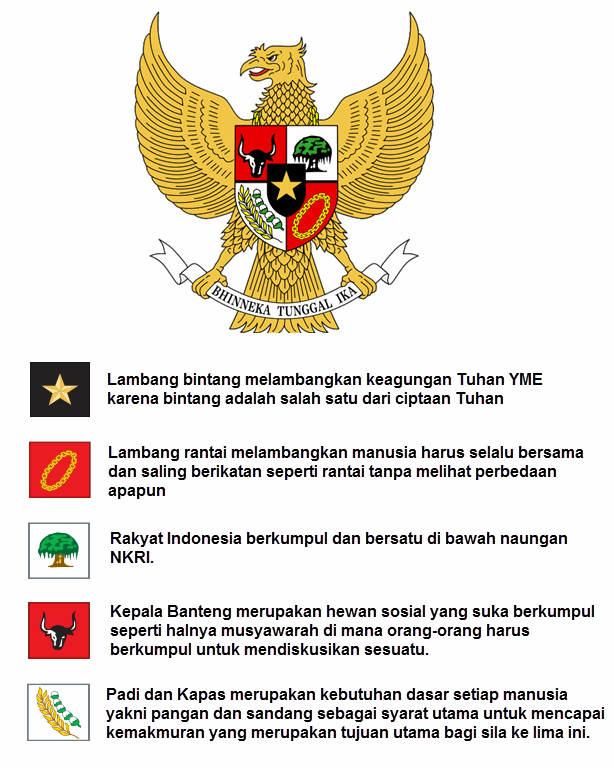 BHINNEKA TUNGGAL IKA

Lambang bintang melambangkan keagungan Tuhan YME karena bintang adalah salah satu dari ciptaan Tuhan

Lambang rantai melambangkan manusia harus selalu bersama dan saling berikatan seperti rantai tanpa melihat perbedaan apapun

Rakyat Indonesia berkumpul dan bersatu di bawah naungan NKRI.

Kepala Banteng merupakan hewan sosial yang suka berkumpul seperti halnya musyawarah di mana orang-orang harus berkumpul untuk mendiskusikan sesuatu.

Padi dan Kapas merupakan kebutuhan dasar setiap manusia yakni pangan dan sandang sebagai syarat utama untuk mencapai kemakmuran yang merupakan tujuan utama bagi sila ke lima ini.